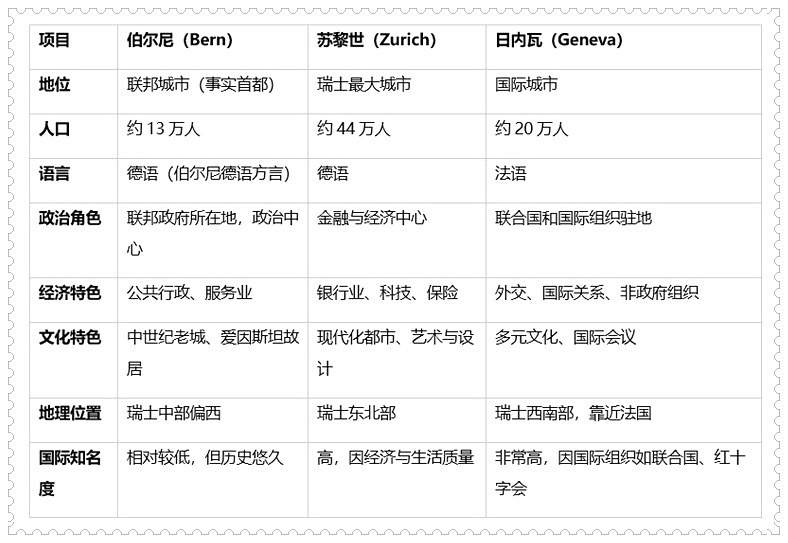 | 项目 | 伯尔尼（Bern） | 苏黎世（Zurich） | 日内瓦（Geneva） |
|---|---|---|---|
| 地位 | 联邦城市（事实首都） | 瑞士最大城市 | 国际城市 |
| 人口 | 约 13 万人 | 约 44 万人 | 约 20 万人 |
| 语言 | 德语（伯尔尼德语方言） | 德语 | 法语 |
| 政治角色 | 联邦政府所在地，政治中心 | 金融与经济中心 | 联合国和国际组织驻地 |
| 经济特色 | 公共行政、服务业 | 银行业、科技、保险 | 外交、国际关系、非政府组织 |
| 文化特色 | 中世纪老城、爱因斯坦故居 | 现代化都市、艺术与设计 | 多元文化、国际会议 |
| 地理位置 | 瑞士中部偏西 | 瑞士东北部 | 瑞士西南部，靠近法国 |
| 国际知名度 | 相对较低，但历史悠久 | 高，因经济与生活质量 | 非常高，因国际组织如联合国、红十字会 |